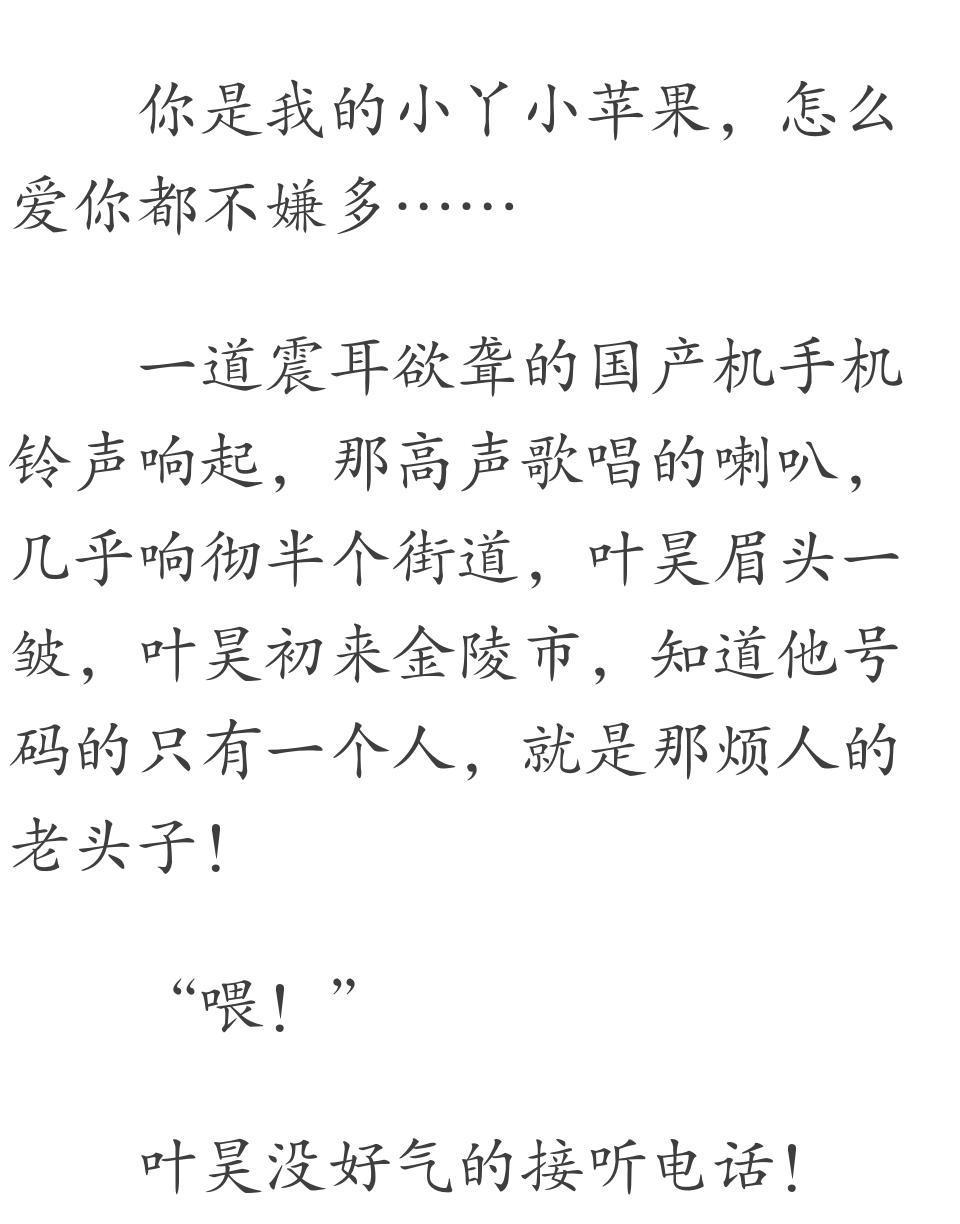 你是我的小丫小苹果，怎么爱你都不嫌多……

一道震耳欲聋的国产机手机铃声响起，那高声歌唱的喇叭，几乎响彻半个街道，叶昊眉头一皱，叶昊初来金陵市，知道他号码的只有一个人，就是那烦人的老头子！

“喂！”

叶昊没好气的接听电话！